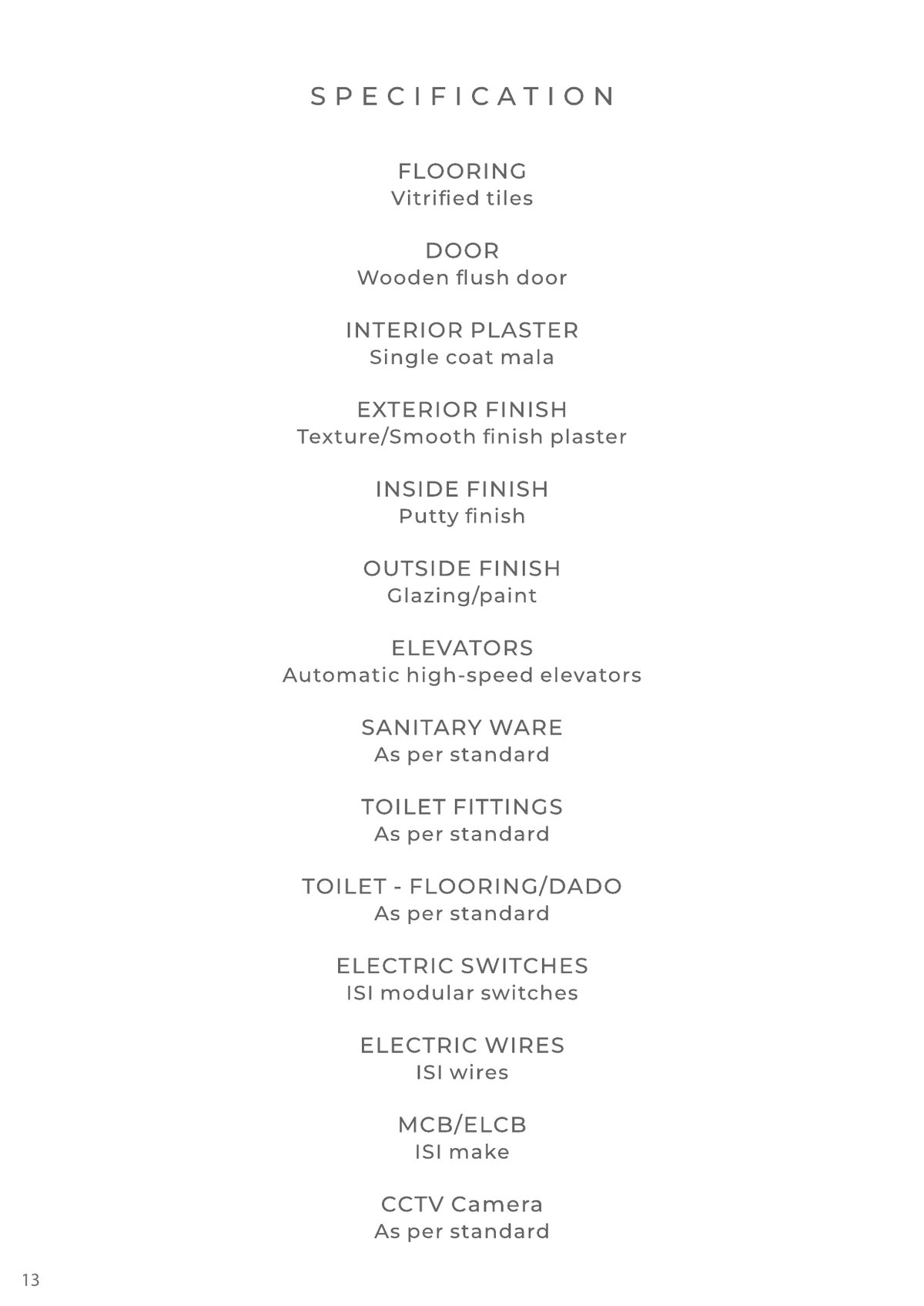 SPECIFICATION

FLOORING
Vitrified tiles

DOOR
Wooden flush door

INTERIOR PLASTER
Single coat mala

EXTERIOR FINISH
Texture/Smooth finish plaster

INSIDE FINISH
Putty finish

OUTSIDE FINISH
Glazing/paint

ELEVATORS
Automatic high-speed elevators

SANITARY WARE
As per standard

TOILET FITTINGS
As per standard

TOILET - FLOORING/DADO
As per standard

ELECTRIC SWITCHES
ISI modular switches

ELECTRIC WIRES
ISI wires

MCB/ELCB
ISI make

CCTV Camera
As per standard

13